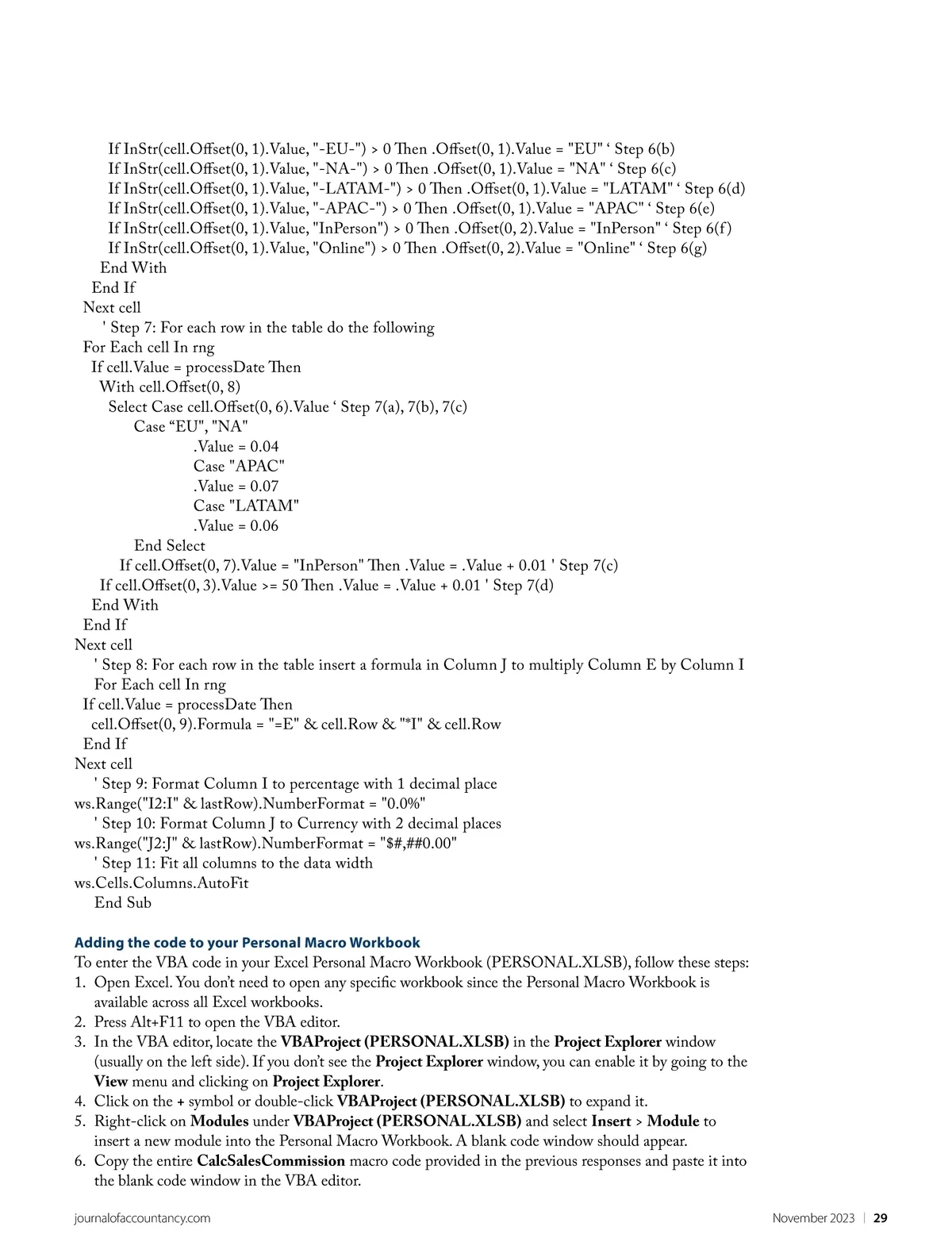 If InStr(cell.Offset(0, 1).Value, "-EU-") > 0 Then .Offset(0, 1).Value = "EU" ‘ Step 6(b)
If InStr(cell.Offset(0, 1).Value, "-NA-") > 0 Then .Offset(0, 1).Value = "NA" ‘ Step 6(c)
If InStr(cell.Offset(0, 1).Value, "-LATAM-") > 0 Then .Offset(0, 1).Value = "LATAM" ‘ Step 6(d)
If InStr(cell.Offset(0, 1).Value, "-APAC-") > 0 Then .Offset(0, 1).Value = "APAC" ‘ Step 6(e)
If InStr(cell.Offset(0, 1).Value, "InPerson") > 0 Then .Offset(0, 2).Value = "InPerson" ‘ Step 6(f)
If InStr(cell.Offset(0, 1).Value, "Online") > 0 Then .Offset(0, 2).Value = "Online" ‘ Step 6(g)
End With
End If
Next cell
' Step 7: For each row in the table do the following
For Each cell In rng
If cell.Value = processDate Then
With cell.Offset(0, 8)
Select Case cell.Offset(0, 6).Value ‘ Step 7(a), 7(b), 7(c)
Case “EU", "NA"
.Value = 0.04
Case "APAC"
.Value = 0.07
Case "LATAM"
.Value = 0.06
End Select
If cell.Offset(0, 7).Value = "InPerson" Then .Value = .Value + 0.01 ' Step 7(c)
If cell.Offset(0, 3).Value >= 50 Then .Value = .Value + 0.01 ' Step 7(d)
End With
End If
Next cell
' Step 8: For each row in the table insert a formula in Column J to multiply Column E by Column I
For Each cell In rng
If cell.Value = processDate Then
cell.Offset(0, 9).Formula = "=E" & cell.Row & "*I" & cell.Row
End If
Next cell
' Step 9: Format Column I to percentage with 1 decimal place
ws.Range("I2:I" & lastRow).NumberFormat = "0.0%"
' Step 10: Format Column J to Currency with 2 decimal places
ws.Range("J2:J" & lastRow).NumberFormat = "$#,##0.00"
' Step 11: Fit all columns to the data width
ws.Cells.Columns.AutoFit
End Sub

Adding the code to your Personal Macro Workbook
To enter the VBA code in your Excel Personal Macro Workbook (PERSONAL.XLSB), follow these steps:
1. Open Excel. You don’t need to open any specific workbook since the Personal Macro Workbook is available across all Excel workbooks.
2. Press Alt+F11 to open the VBA editor.
3. In the VBA editor, locate the VBAProject (PERSONAL.XLSB) in the Project Explorer window (usually on the left side). If you don’t see the Project Explorer window, you can enable it by going to the View menu and clicking on Project Explorer.
4. Click on the + symbol or double-click VBAProject (PERSONAL.XLSB) to expand it.
5. Right-click on Modules under VBAProject (PERSONAL.XLSB) and select Insert > Module to insert a new module into the Personal Macro Workbook. A blank code window should appear.
6. Copy the entire CalcSalesCommission macro code provided in the previous responses and paste it into the blank code window in the VBA editor.

journalofaccountancy.com November 2023 | 29